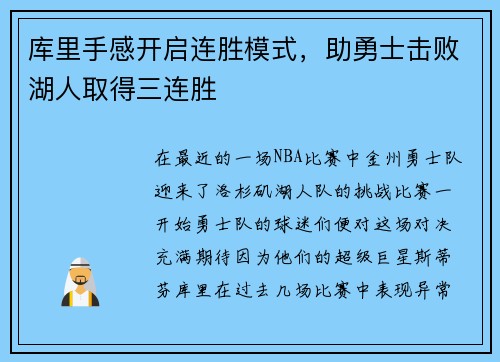 库里手感开启连胜模式，助勇士击败湖人取得三连胜

在最近的一场NBA比赛中金州勇士队迎来了洛杉矶湖人队的挑战比赛一开始勇士队的球迷们便对这场对决充满期待因为他们的超级巨星斯蒂芬库里在过去几场比赛中表现异常